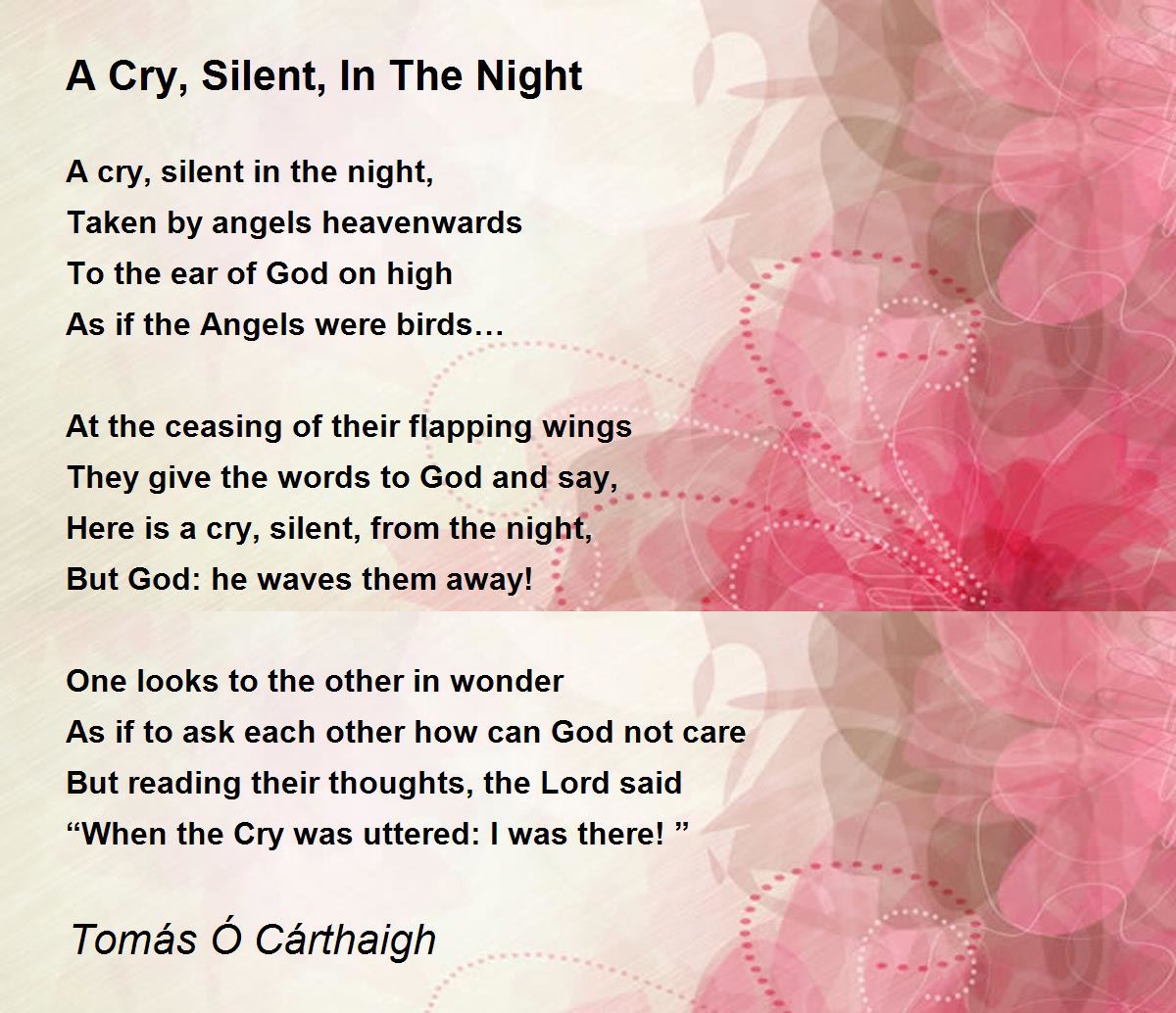 A Cry, Silent, In The Night

A cry, silent in the night,
Taken by angels heavenwards
To the ear of God on high
As if the Angels were birds…

At the ceasing of their flapping wings
They give the words to God and say,
Here is a cry, silent, from the night,
But God: he waves them away!

One looks to the other in wonder
As if to ask each other how can God not care
But reading their thoughts, the Lord said
“When the Cry was uttered: I was there! ”

Tomás Ó Cárthaigh